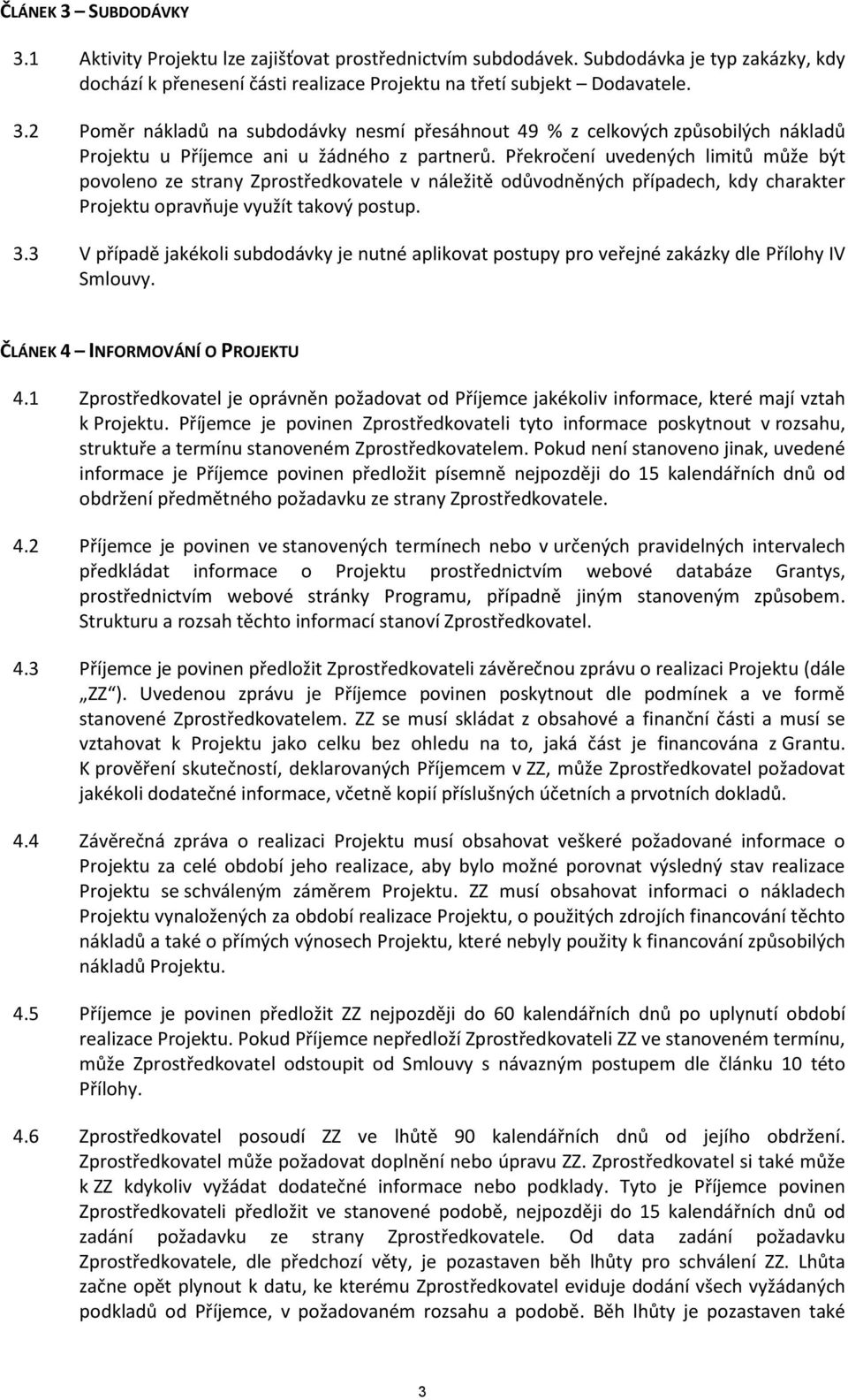 ČLÁNEK 3 – SUBDODÁVKY

3.1 Aktivity Projektu lze zajišťovat prostřednictvím subdodávek. Subdodávka je typ zakázky, kdy dochází k přenesení části realizace Projektu na třetí subjekt – Dodavatele.

3.2 Poměr nákladů na subdodávky nesmí přesáhnout 49 % z celkových způsobilých nákladů Projektu u Příjemce ani u žádného z partnerů. Překročení uvedených limitů může být povoleno ze strany Zprostředkovatele v náležitě odůvodněných případech, kdy charakter Projektu opravňuje využít takový postup.

3.3 V případě jakékoli subdodávky je nutné aplikovat postupy pro veřejné zakázky dle Přílohy IV Smlouvy.

ČLÁNEK 4 – INFORMOVÁNÍ O PROJEKTU

4.1 Zprostředkovatel je oprávněn požadovat od Příjemce jakékoliv informace, které mají vztah k Projektu. Příjemce je povinen Zprostředkovateli tyto informace poskytnout v rozsahu, struktuře a termínu stanoveném Zprostředkovatelem. Pokud není stanoveno jinak, uvedené informace je Příjemce povinen předložit písemně nejpozději do 15 kalendářních dnů od obdržení předmětného požadavku ze strany Zprostředkovatele.

4.2 Příjemce je povinen ve stanovených termínech nebo v určených pravidelných intervalech předkládat informace o Projektu prostřednictvím webové databáze Grantys, prostřednictvím webové stránky Programu, případně jiným stanoveným způsobem. Strukturu a rozsah těchto informací stanoví Zprostředkovatel.

4.3 Příjemce je povinen předložit Zprostředkovateli závěrečnou zprávu o realizaci Projektu (dále „ZZ“). Uvedenou zprávu je Příjemce povinen poskytnout dle podmínek a ve formě stanovené Zprostředkovatelem. ZZ se musí skládat z obsahové a finanční části a musí se vztahovat k Projektu jako celku bez ohledu na to, jaká část je financována z Grantu. K prověření skutečností, deklarovaných Příjemcem v ZZ, může Zprostředkovatel požadovat jakékoli dodatečné informace, včetně kopií příslušných účetních a prvotních dokladů.

4.4 Závěrečná zpráva o realizaci Projektu musí obsahovat veškeré požadované informace o Projektu za celé období jeho realizace, aby bylo možné porovnat výsledný stav realizace Projektu se schváleným záměrem Projektu. ZZ musí obsahovat informaci o nákladech Projektu vynaložených za období realizace Projektu, o použitých zdrojích financování těchto nákladů a také o přímých výnosech Projektu, které nebyly použity k financování způsobilých nákladů Projektu.

4.5 Příjemce je povinen předložit ZZ nejpozději do 60 kalendářních dnů po uplynutí období realizace Projektu. Pokud Příjemce nepředloží Zprostředkovateli ZZ ve stanoveném termínu, může Zprostředkovatel odstoupit od Smlouvy s návazným postupem dle článku 10 této Přílohy.

4.6 Zprostředkovatel posoudí ZZ ve lhůtě 90 kalendářních dnů od jejího obdržení. Zprostředkovatel může požadovat doplnění nebo úpravu ZZ. Zprostředkovatel si také může k ZZ kdykoliv vyžádat dodatečné informace nebo podklady. Tyto je Příjemce povinen Zprostředkovateli předložit ve stanovené podobě, nejpozději do 15 kalendářních dnů od zadání požadavku ze strany Zprostředkovatele. Od data zadání požadavku Zprostředkovatele, dle předchozí věty, je pozastaven běh lhůty pro schválení ZZ. Lhůta začne opět plynout k datu, ke kterému Zprostředkovatel eviduje dodání všech vyžádaných podkladů od Příjemce, v požadovaném rozsahu a podobě. Běh lhůty je pozastaven také

3